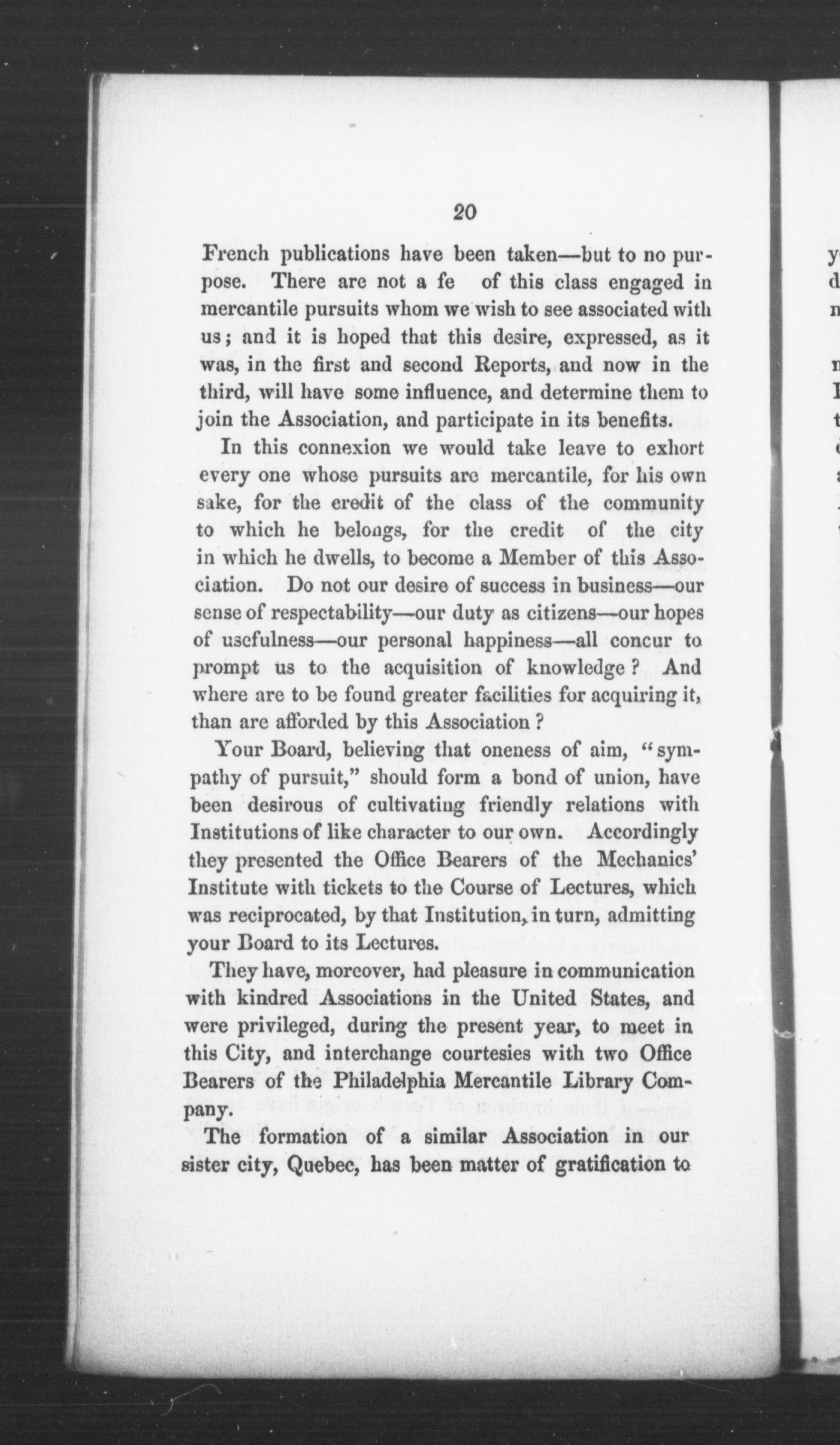 20

French publications have been taken—but to no purpose. There are not a fe of this class engaged in mercantile pursuits whom we wish to see associated with us; and it is hoped that this desire, expressed, as it was, in the first and second Reports, and now in the third, will have some influence, and determine them to join the Association, and participate in its benefits.

In this connexion we would take leave to exhort every one whose pursuits are mercantile, for his own sake, for the credit of the class of the community to which he belongs, for the credit of the city in which he dwells, to become a Member of this Association. Do not our desire of success in business—our sense of respectability—our duty as citizens—our hopes of usefulness—our personal happiness—all concur to prompt us to the acquisition of knowledge? And where are to be found greater facilities for acquiring it, than are afforded by this Association?

Your Board, believing that oneness of aim, "sympathy of pursuit," should form a bond of union, have been desirous of cultivating friendly relations with Institutions of like character to our own. Accordingly they presented the Office Bearers of the Mechanics' Institute with tickets to the Course of Lectures, which was reciprocated, by that Institution, in turn, admitting your Board to its Lectures.

They have, moreover, had pleasure in communication with kindred Associations in the United States, and were privileged, during the present year, to meet in this City, and interchange courtesies with two Office Bearers of the Philadelphia Mercantile Library Company.

The formation of a similar Association in our sister city, Quebec, has been matter of gratification to